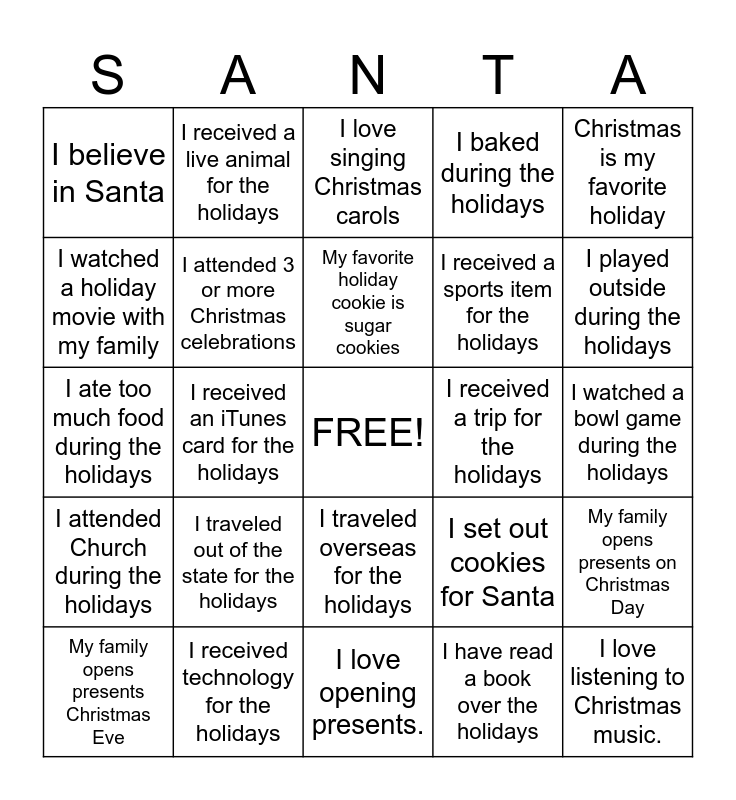 | S | A | N | T | A |
|---|---|---|---|---|
| I believe in Santa | I received a live animal for the holidays | I love singing Christmas carols | I baked during the holidays | Christmas is my favorite holiday |
| I watched a holiday movie with my family | I attended 3 or more Christmas celebrations | My favorite holiday cookie is sugar cookies | I received a sports item for the holidays | I played outside during the holidays |
| I ate too much food during the holidays | I received an iTunes card for the holidays | FREE! | I received a trip for the holidays | I watched a bowl game during the holidays |
| I attended Church during the holidays | I traveled out of the state for the holidays | I traveled overseas for the holidays | I set out cookies for Santa | My family opens presents on Christmas Day |
| My family opens presents Christmas Eve | I received technology for the holidays | I love opening presents. | I have read a book over the holidays | I love listening to Christmas music. |